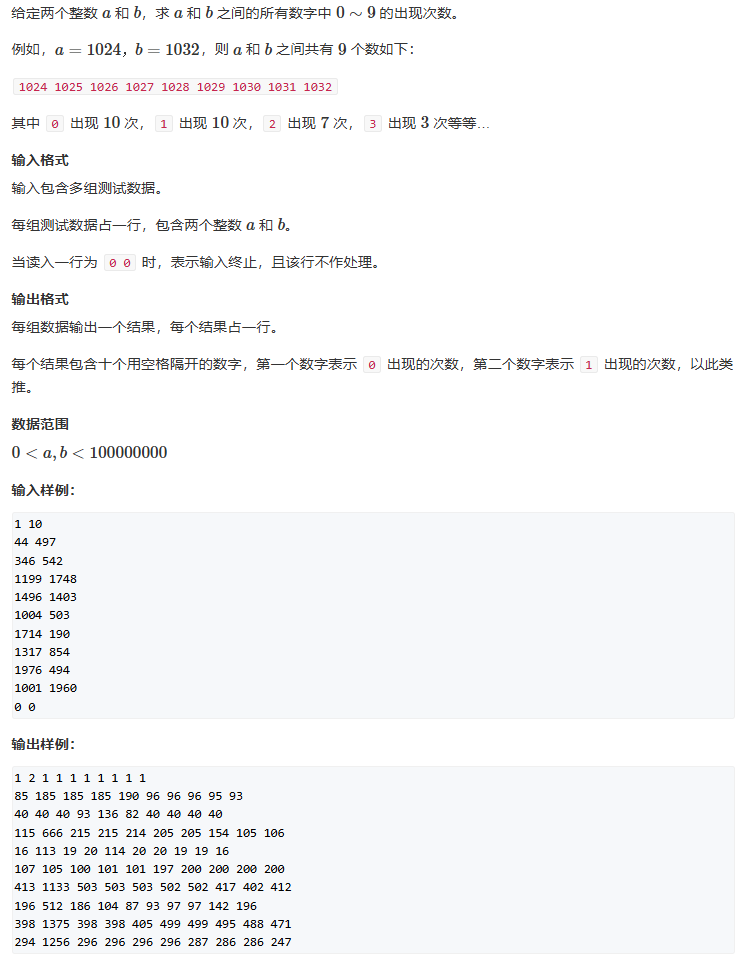 给定两个整数 $a$ 和 $b$，求 $a$ 和 $b$ 之间的所有数字中 $0 \sim 9$ 的出现次数。

例如，$a = 1024$，$b = 1032$，则 $a$ 和 $b$ 之间共有 $9$ 个数如下：

1024 1025 1026 1027 1028 1029 1030 1031 1032

其中 0 出现 $10$ 次，1 出现 $10$ 次，2 出现 $7$ 次，3 出现 $3$ 次等等...

输入格式

输入包含多组测试数据。

每组测试数据占一行，包含两个整数 $a$ 和 $b$。

当读入一行为 0 0 时，表示输入终止，且该行不作处理。

输出格式

每组数据输出一个结果，每个结果占一行。

每个结果包含十个用空格隔开的数字，第一个数字表示 0 出现的次数，第二个数字表示 1 出现的次数，以此类推。

数据范围

$0 < a, b < 100000000$

输入样例：

1 10
44 497
346 542
1199 1748
1496 1403
1004 503
1714 190
1317 854
1976 494
1001 1960
0 0

输出样例：

1 2 1 1 1 1 1 1 1 1
85 185 185 185 190 96 96 96 95 93
40 40 40 93 136 82 40 40 40 40
115 666 215 215 214 205 205 154 105 106
16 113 19 20 114 20 20 19 19 16
107 105 100 101 101 197 200 200 200 200
413 1133 503 503 503 502 502 417 402 412
196 512 186 104 87 93 97 97 142 196
398 1375 398 398 405 499 499 495 488 471
294 1256 296 296 296 296 287 286 286 247